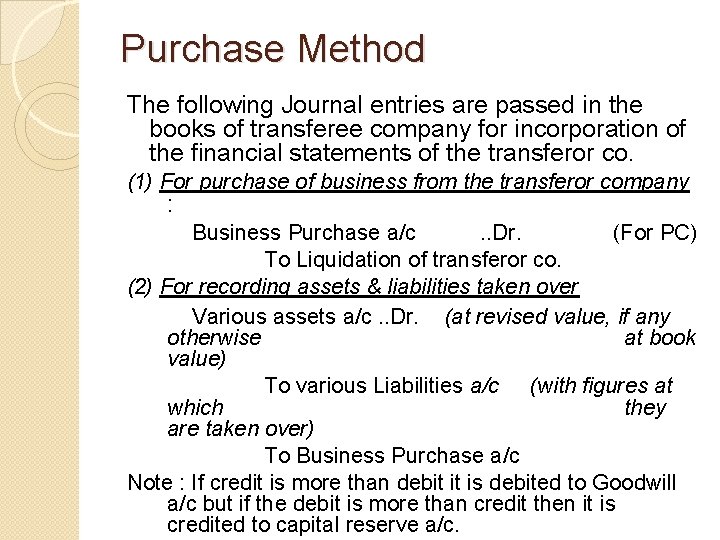 Purchase Method

The following Journal entries are passed in the books of transferee company for incorporation of the financial statements of the transferor co.

(1) For purchase of business from the transferor company :

Business Purchase a/c ..Dr. (For PC)

To Liquidation of transferor co.

(2) For recording assets & liabilities taken over

Various assets a/c ..Dr. (at revised value, if any otherwise at book value)

To various Liabilities a/c (with figures at which they are taken over)

To Business Purchase a/c

Note : If credit is more than debit it is debited to Goodwill a/c but if the debit is more than credit then it is credited to capital reserve a/c.